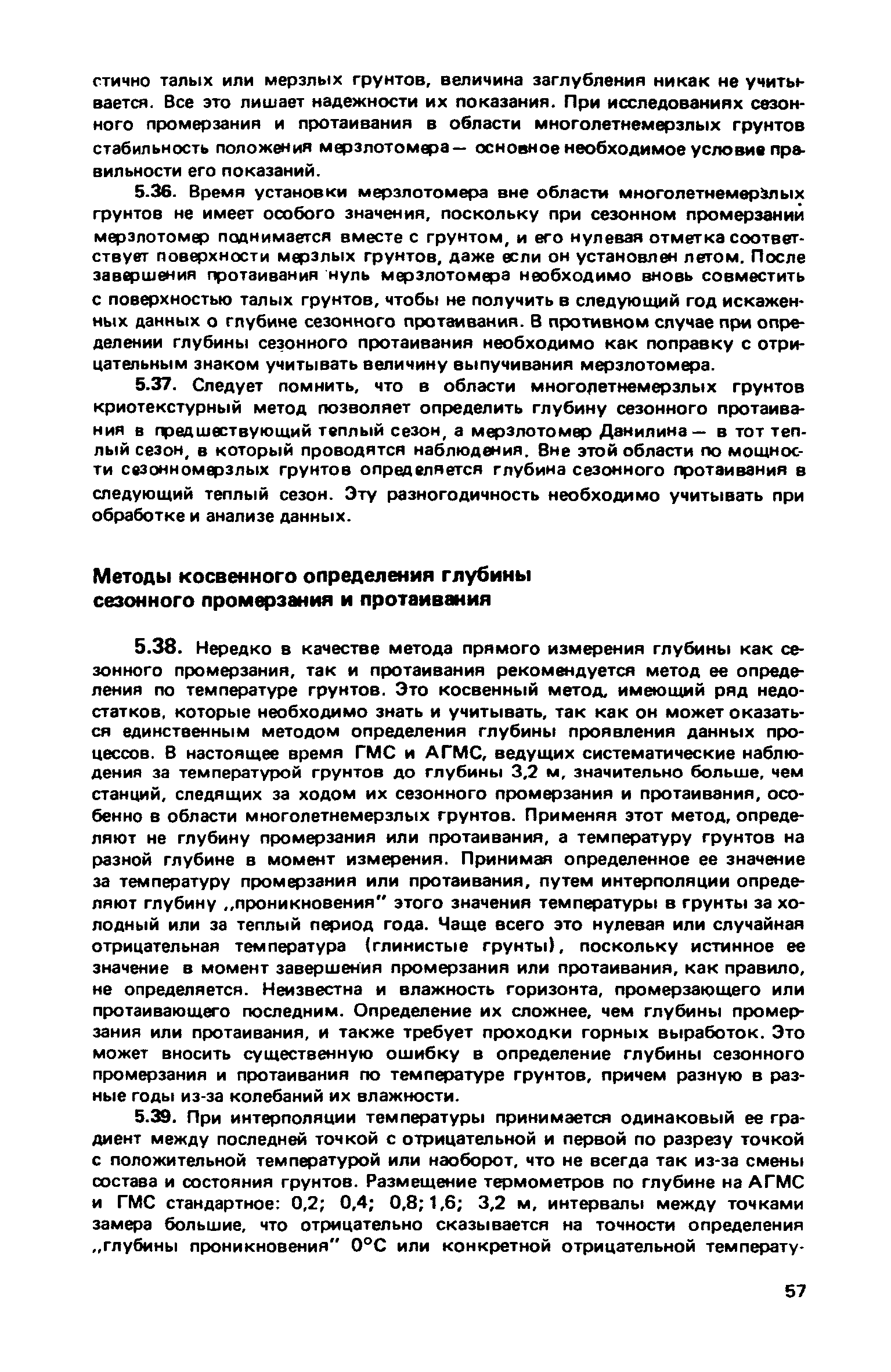 стично талых или мерзлых грунтов, величина заглубления никак не учитывается. Все это лишает надежности их показания. При исследованиях сезонного промерзания и протаивания в области многолетнемерзлых грунтов стабильность положения мерзлотомера — основное необходимое условие правильности его показаний.

5.36. Время установки мерзлотомера вне области многолетнемерзлых грунтов не имеет особого значения, поскольку при сезонном промерзании мерзлотомер поднимается вместе с грунтом, и его нулевая отметка соответствует поверхности мерзлых грунтов, даже если он установлен летом. После завершения протаивания нуль мерзлотомера необходимо вновь совместить с поверхностью талых грунтов, чтобы не получить в следующий год искаженных данных о глубине сезонного протаивания. В противном случае при определении глубины сезонного протаивания необходимо как поправку с отрицательным знаком учитывать величину выпучивания мерзлотомера.

5.37. Следует помнить, что в области многолетнемерзлых грунтов криотекстурный метод позволяет определить глубину сезонного протаивания в предшествующий теплый сезон, а мерзлотомер Данилина — в тот теплый сезон, в который проводятся наблюдения. Вне этой области по мощности сезонномерзлых грунтов определяется глубина сезонного протаивания в следующий теплый сезон. Эту разногодичность необходимо учитывать при обработке и анализе данных.

Методы косвенного определения глубины сезонного промерзания и протаивания

5.38. Нередко в качестве метода прямого измерения глубины как сезонного промерзания, так и протаивания рекомендуется метод ее определения по температуре грунтов. Это косвенный метод, имеющий ряд недостатков, которые необходимо знать и учитывать, так как он может оказаться единственным методом определения глубины проявления данных процессов. В настоящее время ГМС и АГМС, ведущих систематические наблюдения за температурой грунтов до глубины 3,2 м, значительно больше, чем станций, следящих за ходом их сезонного промерзания и протаивания, особенно в области многолетнемерзлых грунтов. Применяя этот метод, определяют не глубину промерзания или протаивания, а температуру грунтов на разной глубине в момент измерения. Принимая определенное ее значение за температуру промерзания или протаивания, путем интерполяции определяют глубину „проникновения" этого значения температуры в грунты за холодный или за теплый период года. Чаще всего это нулевая или случайная отрицательная температура (глинистые грунты), поскольку истинное ее значение в момент завершения промерзания или протаивания, как правило, не определяется. Неизвестна и влажность горизонта, промерзающего или протаивающего последним. Определение их сложнее, чем глубины промерзания или протаивания, и также требует проходки горных выработок. Это может вносить существенную ошибку в определение глубины сезонного промерзания и протаивания по температуре грунтов, причем разную в разные годы из-за колебаний их влажности.

5.39. При интерполяции температуры принимается одинаковый ее градиент между последней точкой с отрицательной и первой по разрезу точкой с положительной температурой или наоборот, что не всегда так из-за смены состава и состояния грунтов. Размещение термометров по глубине на АГМС и ГМС стандартное: 0,2; 0,4; 0,8; 1,6; 3,2 м, интервалы между точками замера большие, что отрицательно сказывается на точности определения „глубины проникновения" 0°С или конкретной отрицательной температу-

57